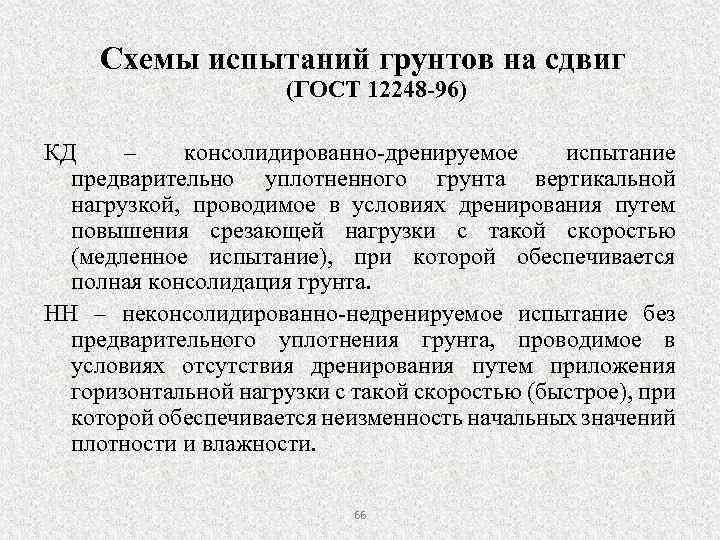 Схемы испытаний грунтов на сдвиг
(ГОСТ 12248-96)

КД – консолидированно-дренируемое испытание предварительно уплотненного грунта вертикальной нагрузкой, проводимое в условиях дренирования путем повышения срезающей нагрузки с такой скоростью (медленное испытание), при которой обеспечивается полная консолидация грунта.

НН – неконсолидированно-недренируемое испытание без предварительного уплотнения грунта, проводимое в условиях отсутствия дренирования путем приложения горизонтальной нагрузки с такой скоростью (быстрое), при которой обеспечивается неизменность начальных значений плотности и влажности.

66